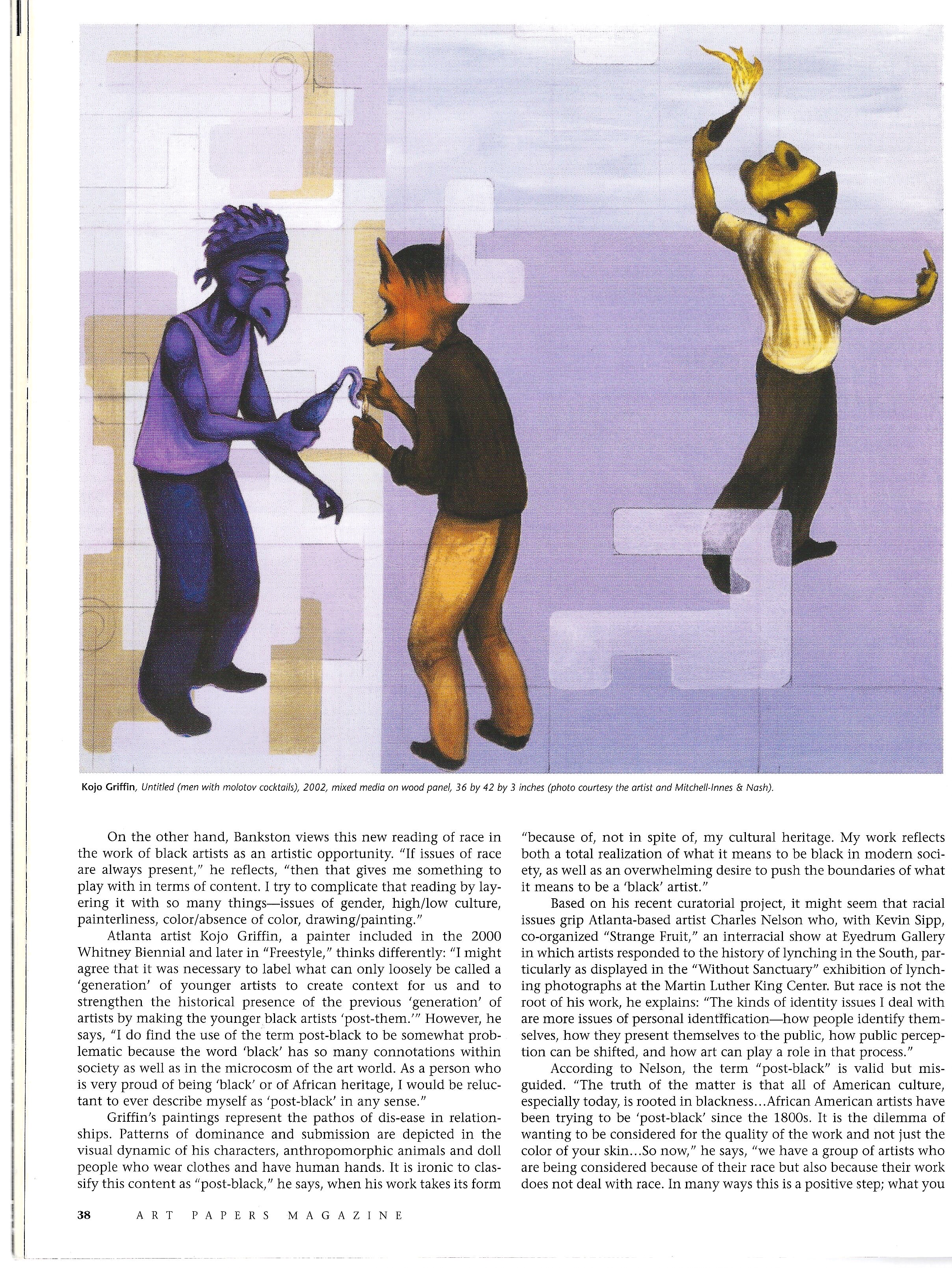 Kojo Griffin, Untitled (men with molotov cocktails), 2002, mixed media on wood panel, 36 by 42 by 3 inches (photo courtesy the artist and Mitchell-Innes & Nash).

On the other hand, Bankston views this new reading of race in the work of black artists as an artistic opportunity. "If issues of race are always present," he reflects, "then that gives me something to play with in terms of content. I try to complicate that reading by layering it with so many things—issues of gender, high/low culture, painterliness, color/absence of color, drawing/painting."

Atlanta artist Kojo Griffin, a painter included in the 2000 Whitney Biennial and later in "Freestyle," thinks differently: "I might agree that it was necessary to label what can only loosely be called a 'generation' of younger artists to create context for us and to strengthen the historical presence of the previous 'generation' of artists by making the younger black artists 'post-them.'" However, he says, "I do find the use of the term post-black to be somewhat problematic because the word 'black' has so many connotations within society as well as in the microcosm of the art world. As a person who is very proud of being 'black' or of African heritage, I would be reluctant to ever describe myself as 'post-black' in any sense."

Griffin's paintings represent the pathos of dis-ease in relationships. Patterns of dominance and submission are depicted in the visual dynamic of his characters, anthropomorphic animals and doll people who wear clothes and have human hands. It is ironic to classify this content as "post-black," he says, when his work takes its form "because of, not in spite of, my cultural heritage. My work reflects both a total realization of what it means to be black in modern society, as well as an overwhelming desire to push the boundaries of what it means to be a 'black' artist."

Based on his recent curatorial project, it might seem that racial issues grip Atlanta-based artist Charles Nelson who, with Kevin Sipp, co-organized "Strange Fruit," an interracial show at Eyedrum Gallery in which artists responded to the history of lynching in the South, particularly as displayed in the "Without Sanctuary" exhibition of lynching photographs at the Martin Luther King Center. But race is not the root of his work, he explains: "The kinds of identity issues I deal with are more issues of personal identification—how people identify themselves, how they present themselves to the public, how public perception can be shifted, and how art can play a role in that process."

According to Nelson, the term "post-black" is valid but misguided. "The truth of the matter is that all of American culture, especially today, is rooted in blackness...African American artists have been trying to be 'post-black' since the 1800s. It is the dilemma of wanting to be considered for the quality of the work and not just the color of your skin...So now," he says, "we have a group of artists who are being considered because of their race but also because their work does not deal with race. In many ways this is a positive step; what you

38 ART PAPERS MAGAZINE